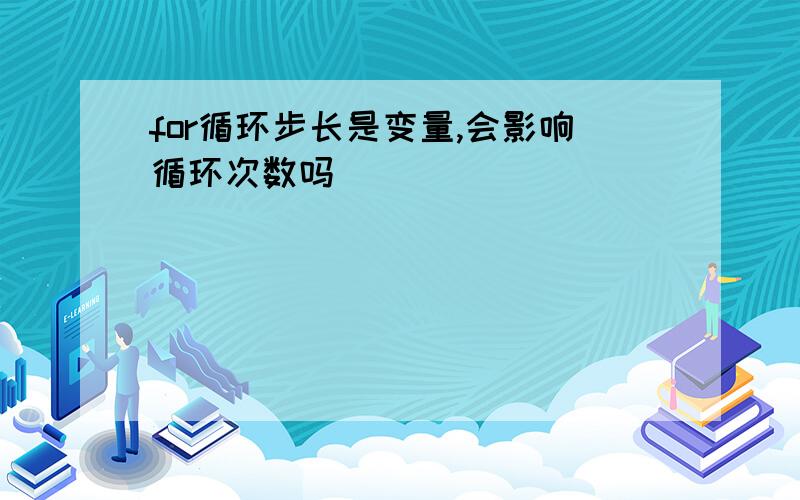 for循环步长是变量,会影响循环次数吗

E-LEARNING